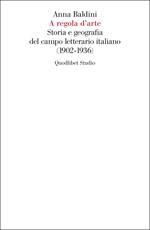 Anna Baldini
A regola d'arte
Storia e geografia
del campo letterario italiano
(1902-1936)

Quodlibet Studio